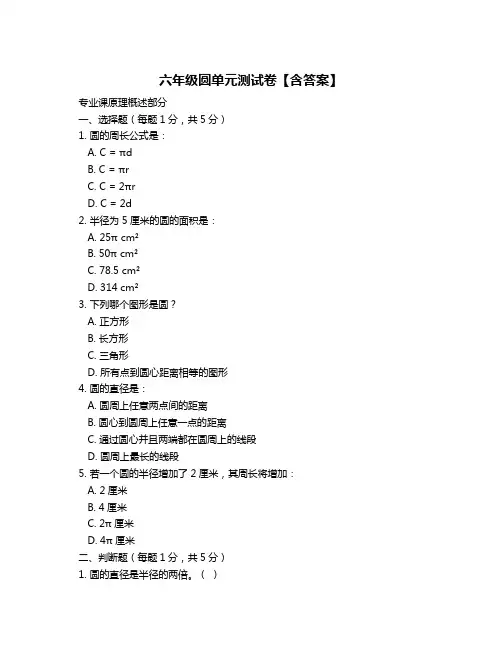 六年级圆单元测试卷【含答案】

专业课原理概述部分

一、选择题（每题 1 分，共 5 分）

1. 圆的周长公式是：

A. $C = \pi d$

B. $C = \pi r$

C. $C = 2\pi r$

D. $C = 2d$

2. 半径为 5 厘米的圆的面积是：

A. $25\pi$ cm²

B. $50\pi$ cm²

C. 78.5 cm²

D. 314 cm²

3. 下列哪个图形是圆？

A. 正方形

B. 长方形

C. 三角形

D. 所有点到圆心距离相等的图形

4. 圆的直径是：

A. 圆周上任意两点间的距离

B. 圆心到圆周上任意一点的距离

C. 通过圆心并且两端都在圆周上的线段

D. 圆周上最长的线段

5. 若一个圆的半径增加了 2 厘米，其周长将增加：

A. 2 厘米

B. 4 厘米

C. $2\pi$ 厘米

D. $4\pi$ 厘米

二、判断题（每题 1 分，共 5 分）

1. 圆的直径是半径的两倍。（ ）